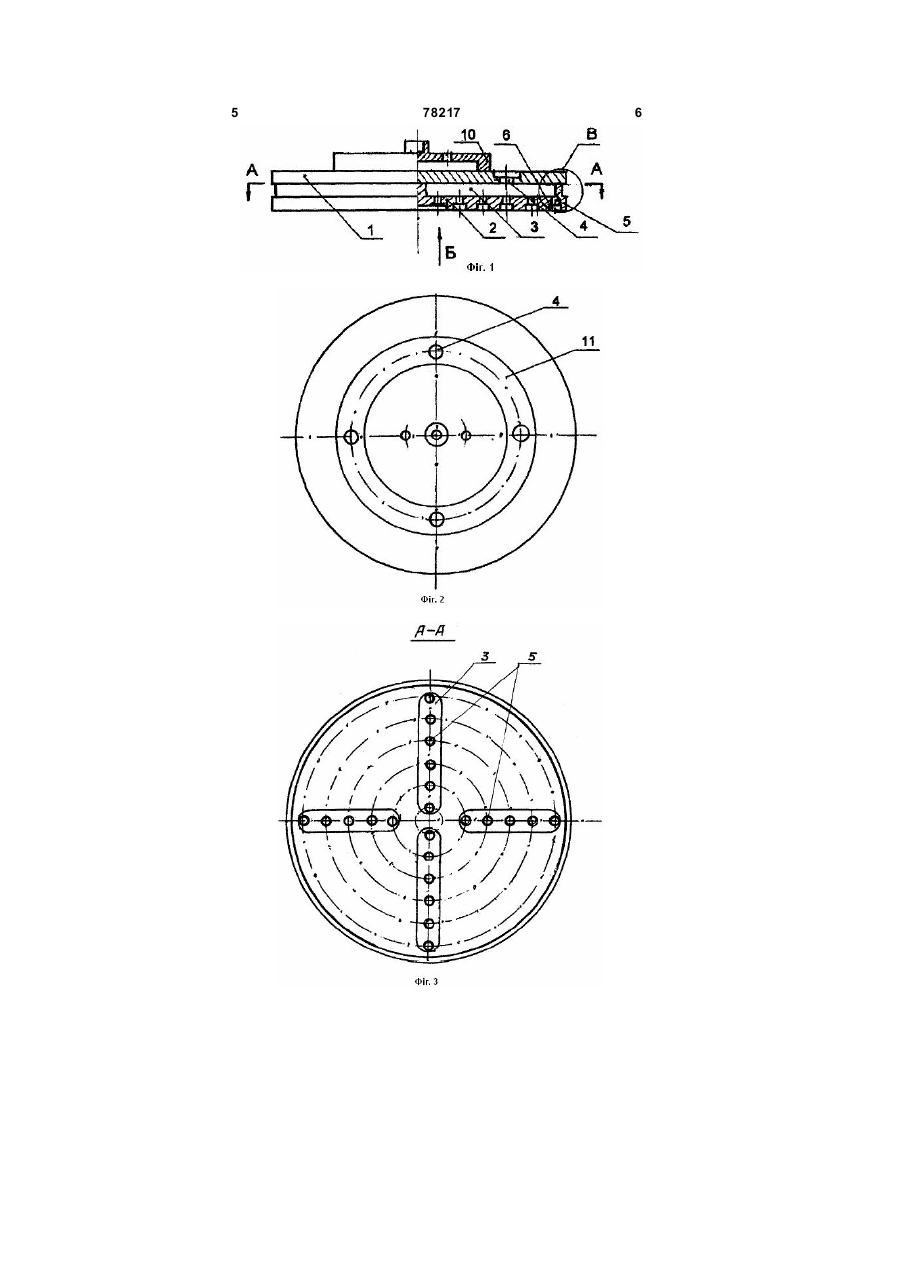 5 78217 6

10 6 В
А А
1 2 3 4 5
Б
Фіг. 1

4
11

Фіг. 2

А-А

3 5

Фіг. 3